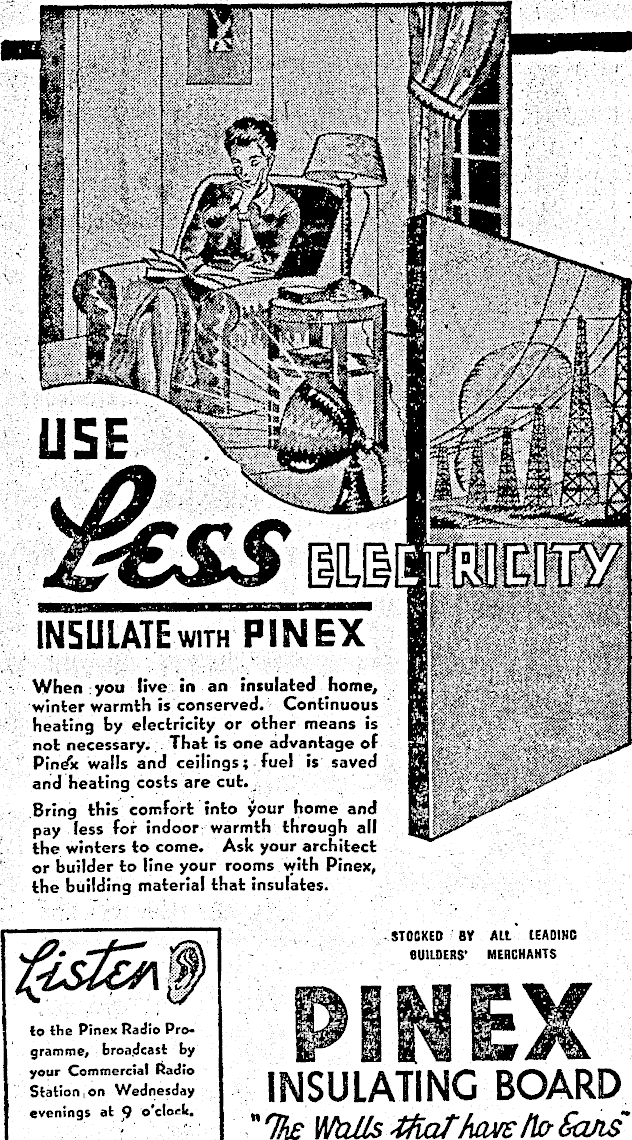 USE Less ELECTRICITY

INSULATE WITH PINEX

When you live in an insulated home, winter warmth is conserved. Continuous heating by electricity or other means is not necessary. That is one advantage of Pinex walls and ceilings; fuel is saved and heating costs are cut.

Bring this comfort into your home and pay less for indoor warmth through all the winters to come. Ask your architect or builder to line your rooms with Pinex, the building material that insulates.

Listen

to the Pinex Radio Programme, broadcast by your Commercial Radio Station on Wednesday evenings at 9 o'clock.

STOCKED BY ALL LEADING BUILDERS' MERCHANTS

PINEX
INSULATING BOARD
"The Walls that have No Ears"